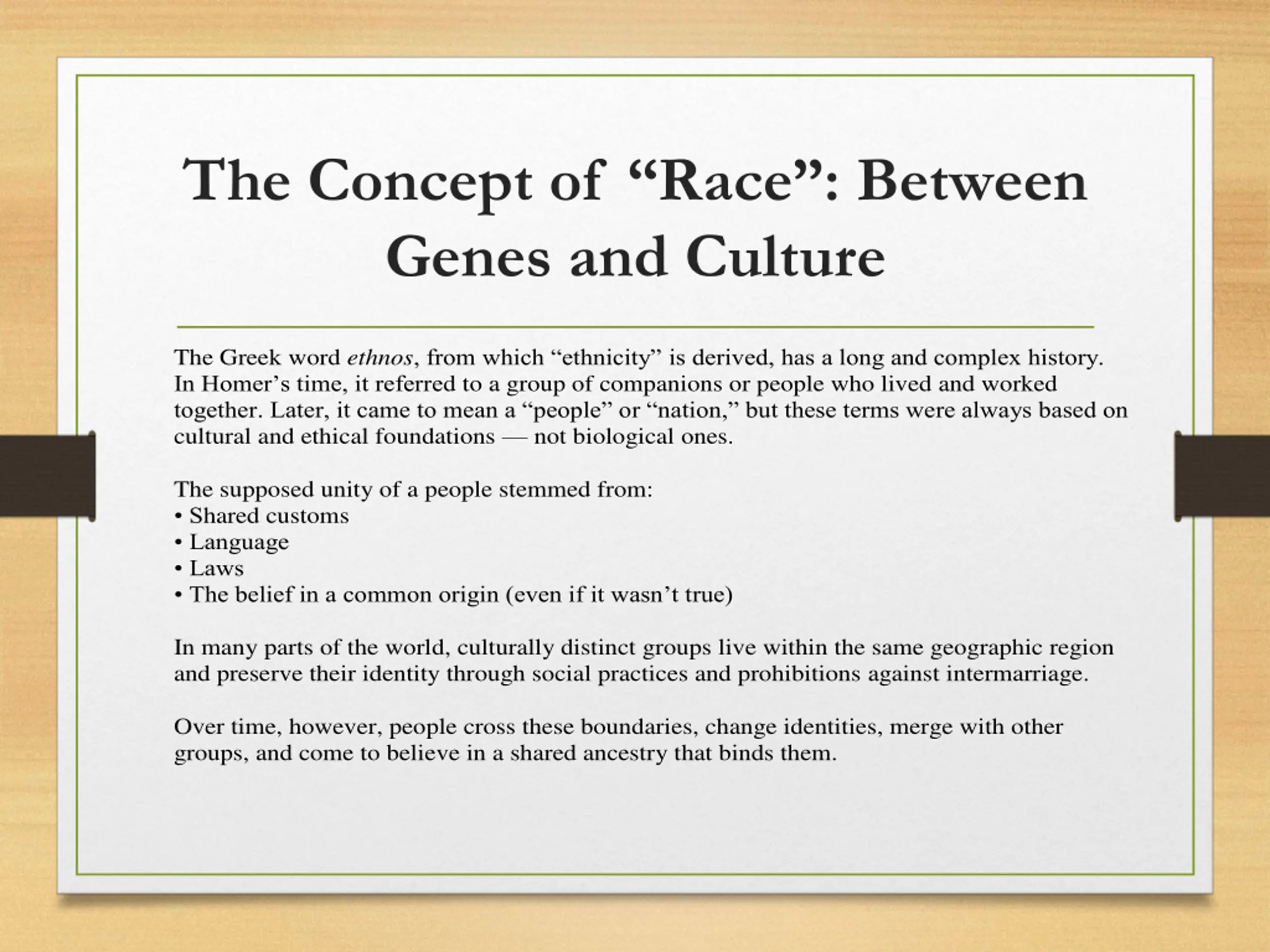 The Concept of “Race”: Between Genes and Culture

The Greek word ethnos, from which “ethnicity” is derived, has a long and complex history. In Homer’s time, it referred to a group of companions or people who lived and worked together. Later, it came to mean a “people” or “nation,” but these terms were always based on cultural and ethical foundations — not biological ones.

The supposed unity of a people stemmed from:
• Shared customs
• Language
• Laws
• The belief in a common origin (even if it wasn’t true)

In many parts of the world, culturally distinct groups live within the same geographic region and preserve their identity through social practices and prohibitions against intermarriage.

Over time, however, people cross these boundaries, change identities, merge with other groups, and come to believe in a shared ancestry that binds them.